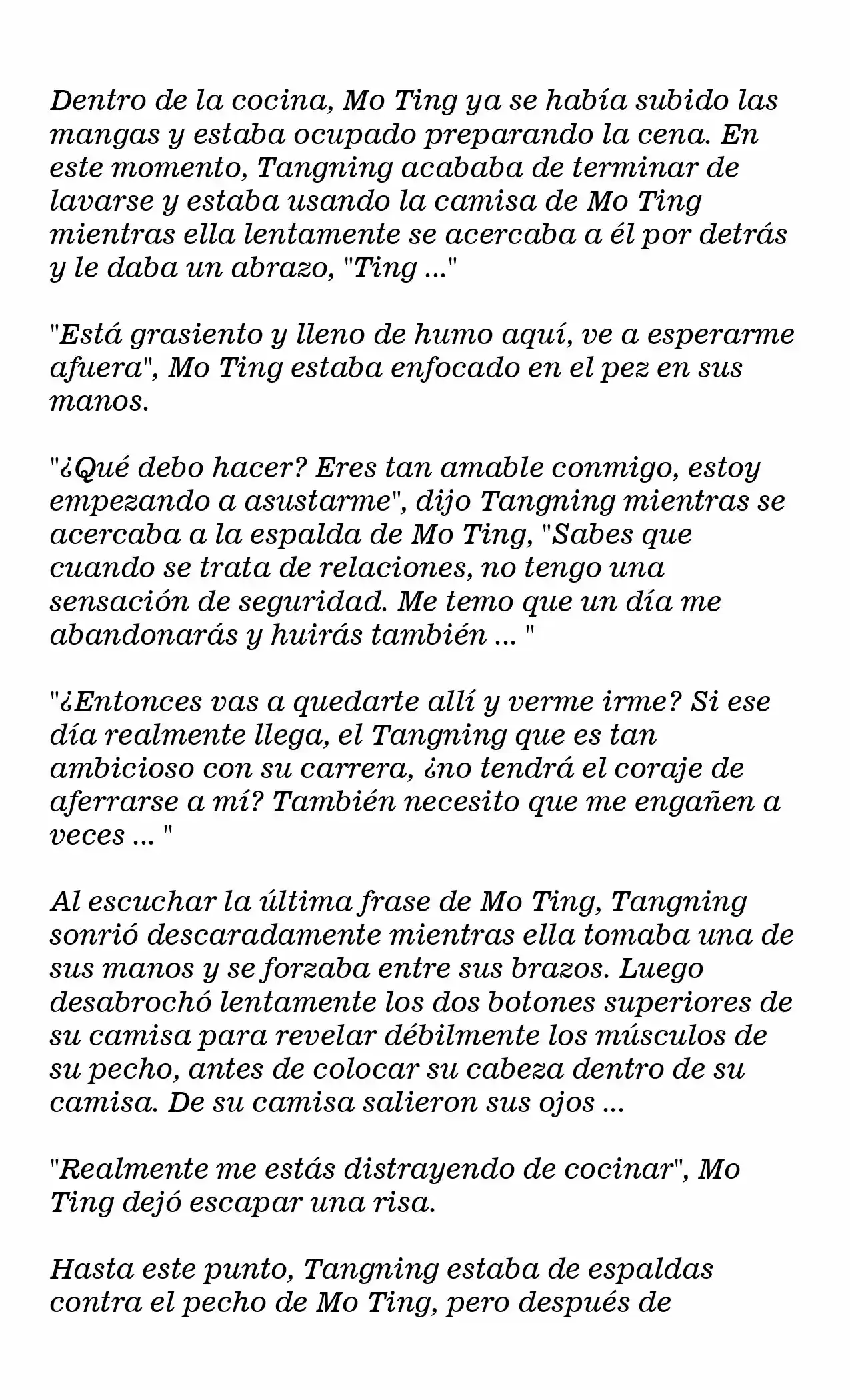 Dentro de la cocina, Mo Ting ya se había subido las mangas y estaba ocupado preparando la cena. En este momento, Tangning acababa de terminar de lavarse y estaba usando la camisa de Mo Ting mientras ella lentamente se acercaba a él por detrás y le daba un abrazo, "Ting ..."

"Está grasiento y lleno de humo aquí, ve a esperarme afuera", Mo Ting estaba enfocado en el pez en sus manos.

"¿Qué debo hacer? Eres tan amable conmigo, estoy empezando a asustarme", dijo Tangning mientras se acercaba a la espalda de Mo Ting, "Sabes que cuando se trata de relaciones, no tengo una sensación de seguridad. Me temo que un día me abandonarás y huirás también ... "

"¿Entonces vas a quedarte allí y verme irme? Si ese día realmente llega, el Tangning que es tan ambicioso con su carrera, ¿no tendrá el coraje de aferrarse a mí? También necesito que me engañen a veces ... "

Al escuchar la última frase de Mo Ting, Tangning sonrió descaradamente mientras ella tomaba una de sus manos y se forzaba entre sus brazos. Luego desabrochó lentamente los dos botones superiores de su camisa para revelar débilmente los músculos de su pecho, antes de colocar su cabeza dentro de su camisa. De su camisa salieron sus ojos ...

"Realmente me estás distrayendo de cocinar", Mo Ting dejó escapar una risa.

Hasta este punto, Tangning estaba de espaldas contra el pecho de Mo Ting, pero después de